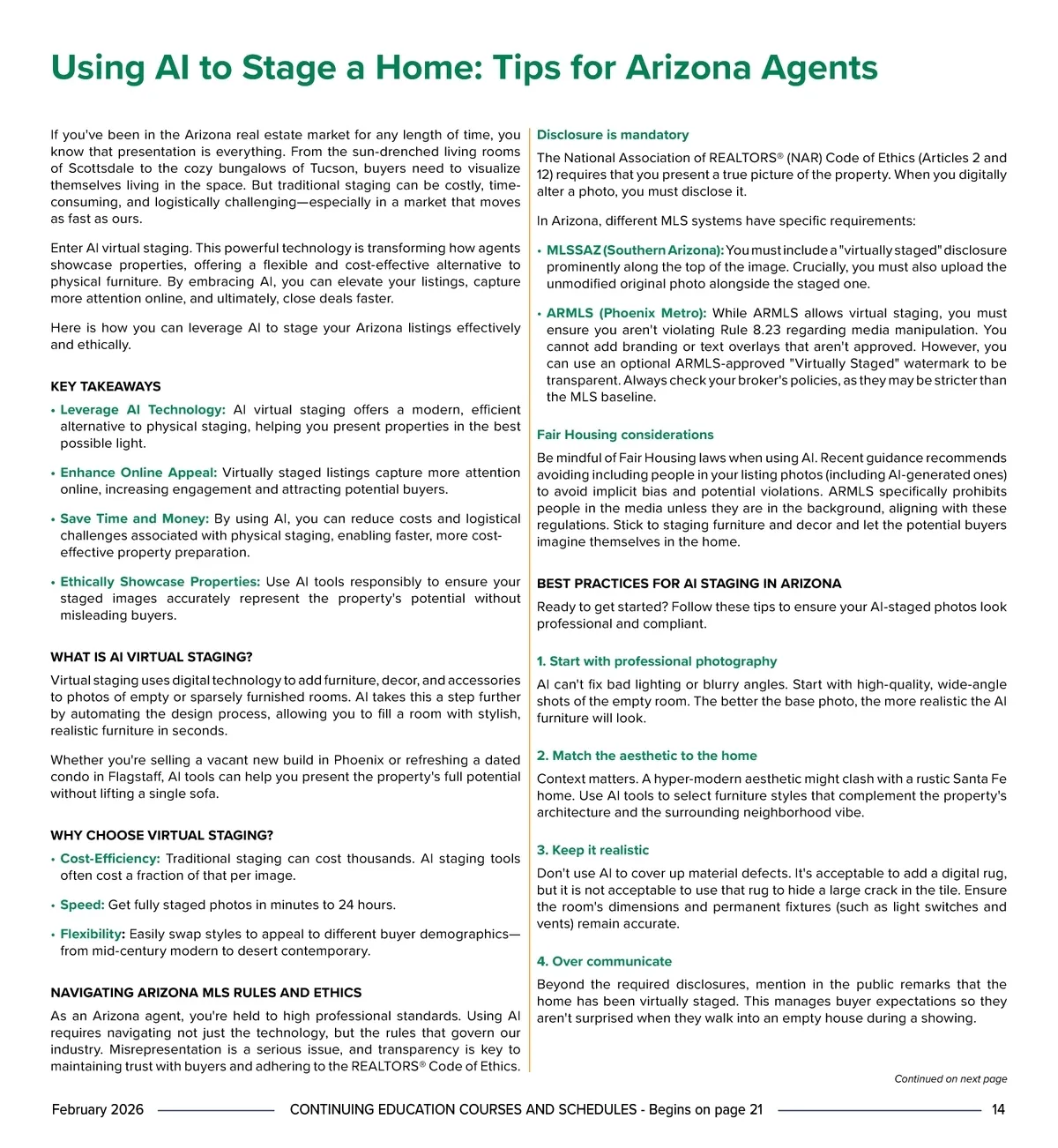 Using AI to Stage a Home: Tips for Arizona Agents

If you've been in the Arizona real estate market for any length of time, you know that presentation is everything. From the sun-drenched living rooms of Scottsdale to the cozy bungalows of Tucson, buyers need to visualize themselves living in the space. But traditional staging can be costly, time-consuming, and logistically challenging—especially in a market that moves as fast as ours.

Enter AI virtual staging. This powerful technology is transforming how agents showcase properties, offering a flexible and cost-effective alternative to physical furniture. By embracing AI, you can elevate your listings, capture more attention online, and ultimately, close deals faster.

Here is how you can leverage AI to stage your Arizona listings effectively and ethically.

KEY TAKEAWAYS

• Leverage AI Technology: AI virtual staging offers a modern, efficient alternative to physical staging, helping you present properties in the best possible light.

• Enhance Online Appeal: Virtually staged listings capture more attention online, increasing engagement and attracting potential buyers.

• Save Time and Money: By using AI, you can reduce costs and logistical challenges associated with physical staging, enabling faster, more cost-effective property preparation.

• Ethically Showcase Properties: Use AI tools responsibly to ensure your staged images accurately represent the property's potential without misleading buyers.

WHAT IS AI VIRTUAL STAGING?

Virtual staging uses digital technology to add furniture, decor, and accessories to photos of empty or sparsely furnished rooms. AI takes this a step further by automating the design process, allowing you to fill a room with stylish, realistic furniture in seconds.

Whether you're selling a vacant new build in Phoenix or refreshing a dated condo in Flagstaff, AI tools can help you present the property's full potential without lifting a single sofa.

WHY CHOOSE VIRTUAL STAGING?

• Cost-Efficiency: Traditional staging can cost thousands. AI staging tools often cost a fraction of that per image.

• Speed: Get fully staged photos in minutes to 24 hours.

• Flexibility: Easily swap styles to appeal to different buyer demographics—from mid-century modern to desert contemporary.

NAVIGATING ARIZONA MLS RULES AND ETHICS

As an Arizona agent, you're held to high professional standards. Using AI requires navigating not just the technology, but the rules that govern our industry. Misrepresentation is a serious issue, and transparency is key to maintaining trust with buyers and adhering to the REALTORS® Code of Ethics.

Disclosure is mandatory

The National Association of REALTORS® (NAR) Code of Ethics (Articles 2 and 12) requires that you present a true picture of the property. When you digitally alter a photo, you must disclose it.

In Arizona, different MLS systems have specific requirements:

• MLSSAZ (Southern Arizona): You must include a "virtually staged" disclosure prominently along the top of the image. Crucially, you must also upload the unmodified original photo alongside the staged one.

• ARMLS (Phoenix Metro): While ARMLS allows virtual staging, you must ensure you aren't violating Rule 8.23 regarding media manipulation. You cannot add branding or text overlays that aren't approved. However, you can use an optional ARMLS-approved "Virtually Staged" watermark to be transparent. Always check your broker's policies, as they may be stricter than the MLS baseline.

Fair Housing considerations

Be mindful of Fair Housing laws when using AI. Recent guidance recommends avoiding including people in your listing photos (including AI-generated ones) to avoid implicit bias and potential violations. ARMLS specifically prohibits people in the media unless they are in the background, aligning with these regulations. Stick to staging furniture and decor and let the potential buyers imagine themselves in the home.

BEST PRACTICES FOR AI STAGING IN ARIZONA

Ready to get started? Follow these tips to ensure your AI-staged photos look professional and compliant.

1. Start with professional photography

AI can't fix bad lighting or blurry angles. Start with high-quality, wide-angle shots of the empty room. The better the base photo, the more realistic the AI furniture will look.

2. Match the aesthetic to the home

Context matters. A hyper-modern aesthetic might clash with a rustic Santa Fe home. Use AI tools to select furniture styles that complement the property's architecture and the surrounding neighborhood vibe.

3. Keep it realistic

Don't use AI to cover up material defects. It's acceptable to add a digital rug, but it is not acceptable to use that rug to hide a large crack in the tile. Ensure the room's dimensions and permanent fixtures (such as light switches and vents) remain accurate.

4. Over communicate

Beyond the required disclosures, mention in the public remarks that the home has been virtually staged. This manages buyer expectations so they aren't surprised when they walk into an empty house during a showing.

Continued on next page

February 2026 CONTINUING EDUCATION COURSES AND SCHEDULES - Begins on page 21 14